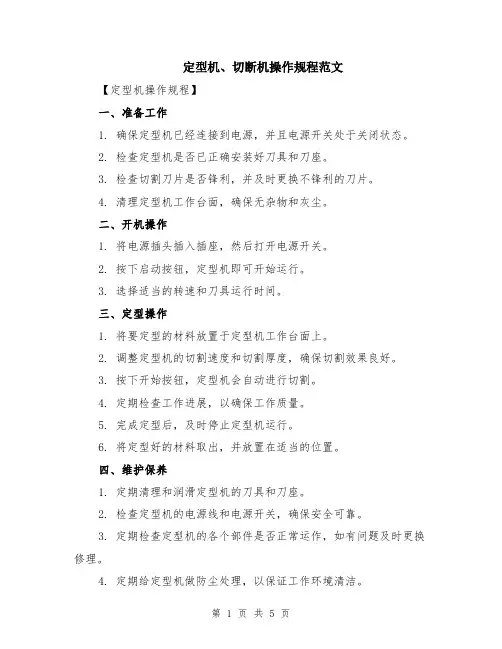 定型机、切断机操作规程范文

【定型机操作规程】

一、准备工作

1. 确保定型机已经连接到电源，并且电源开关处于关闭状态。

2. 检查定型机是否已正确安装好刀具和刀座。

3. 检查切割刀片是否锋利，并及时更换不锋利的刀片。

4. 清理定型机工作台面，确保无杂物和灰尘。

二、开机操作

1. 将电源插头插入插座，然后打开电源开关。

2. 按下启动按钮，定型机即可开始运行。

3. 选择适当的转速和刀具运行时间。

三、定型操作

1. 将要定型的材料放置于定型机工作台面上。

2. 调整定型机的切割速度和切割厚度，确保切割效果良好。

3. 按下开始按钮，定型机会自动进行切割。

4. 定期检查工作进展，以确保工作质量。

5. 完成定型后，及时停止定型机运行。

6. 将定型好的材料取出，并放置在适当的位置。

四、维护保养

1. 定期清理和润滑定型机的刀具和刀座。

2. 检查定型机的电源线和电源开关，确保安全可靠。

3. 定期检查定型机的各个部件是否正常运作，如有问题及时更换修理。

4. 定期给定型机做防尘处理，以保证工作环境清洁。

第 1 页 共 5 页